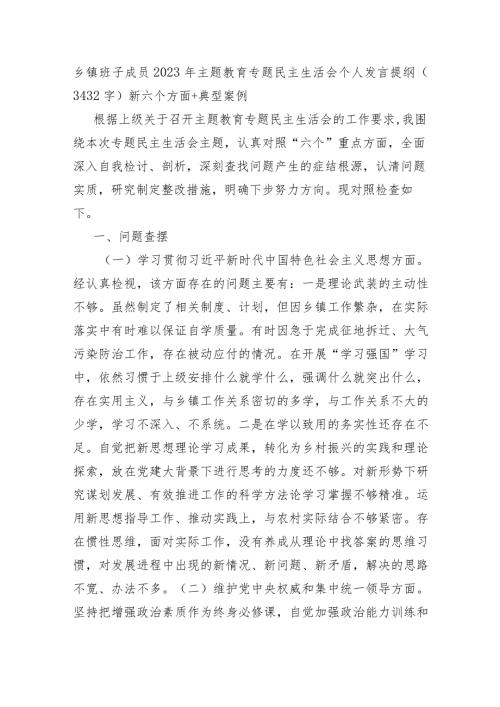 乡镇班子成员 2023 年主题教育专题民主生活会个人发言提纲（3432 字）新六个方面+典型案例

根据上级关于召开主题教育专题民主生活会的工作要求，我围绕本次专题民主生活会主题，认真对照“六个”重点方面，全面深入自我检讨、剖析，深刻查找问题产生的症结根源，认清问题实质，研究制定整改措施，明确下步努力方向。现对照检查如下。

一、问题查摆

（一）学习贯彻习近平新时代中国特色社会主义思想方面。经认真检视，该方面存在的问题主要有：一是理论武装的主动性不够。虽然制定了相关制度、计划，但因乡镇工作繁杂，在实际落实中有时难以保证自学质量。有时因急于完成征地拆迁、大气污染防治工作，存在被动应付的情况。在开展“学习强国”学习中，依然习惯于上级安排什么就学什么，强调什么就突出什么，存在实用主义，与乡镇工作关系密切的多学，与工作关系不大的少学，学习不深入、不系统。二是在学以致用的务实性还存在不足。自觉把新思想理论学习成果，转化为乡村振兴的实践和理论探索，放在党建大背景下进行思考的力度还不够。对新形势下研究谋划发展、有效推进工作的科学方法论学习掌握不够精准。运用新思想指导工作、推动实践上，与农村实际结合不够紧密。存在惯性思维，面对实际工作，没有养成从理论中找答案的思维习惯，对发展进程中出现的新情况、新问题、新矛盾，解决的思路不宽、办法不多。（二）维护党中央权威和集中统一领导方面。坚持把增强政治素质作为终身必修课，自觉加强政治能力训练和